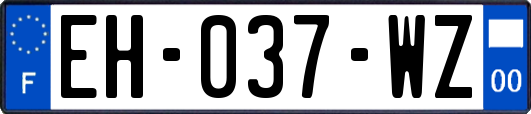 F

EH-037-WZ

00